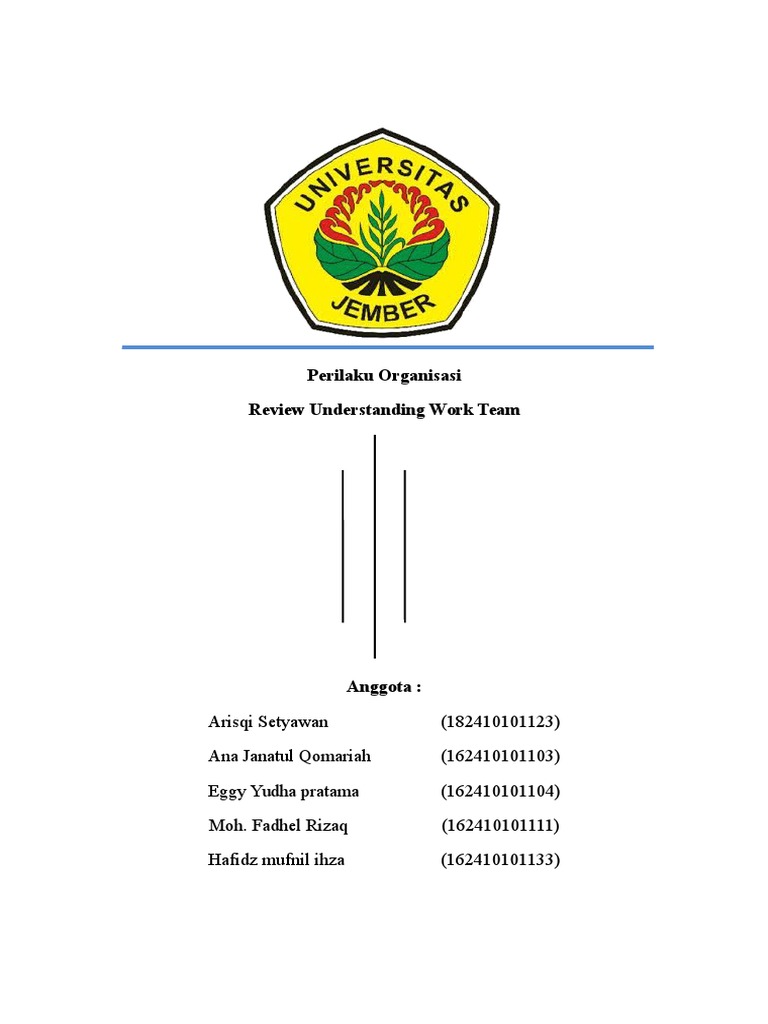 UNIVERSITAS
JEMBER

Perilaku Organisasi

Review Understanding Work Team

Anggota :

Arisqi Setyawan (182410101123)
Ana Janatul Qomariah (162410101103)
Eggy Yudha pratama (162410101104)
Moh. Fadhel Rizaq (162410101111)
Hafidz mufnil ihza (162410101133)